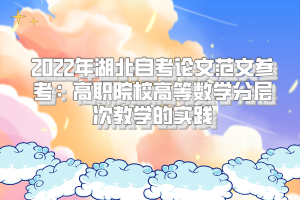 2022年湖北自考论文范文参考：高职院校高等数学分层次教学的实践